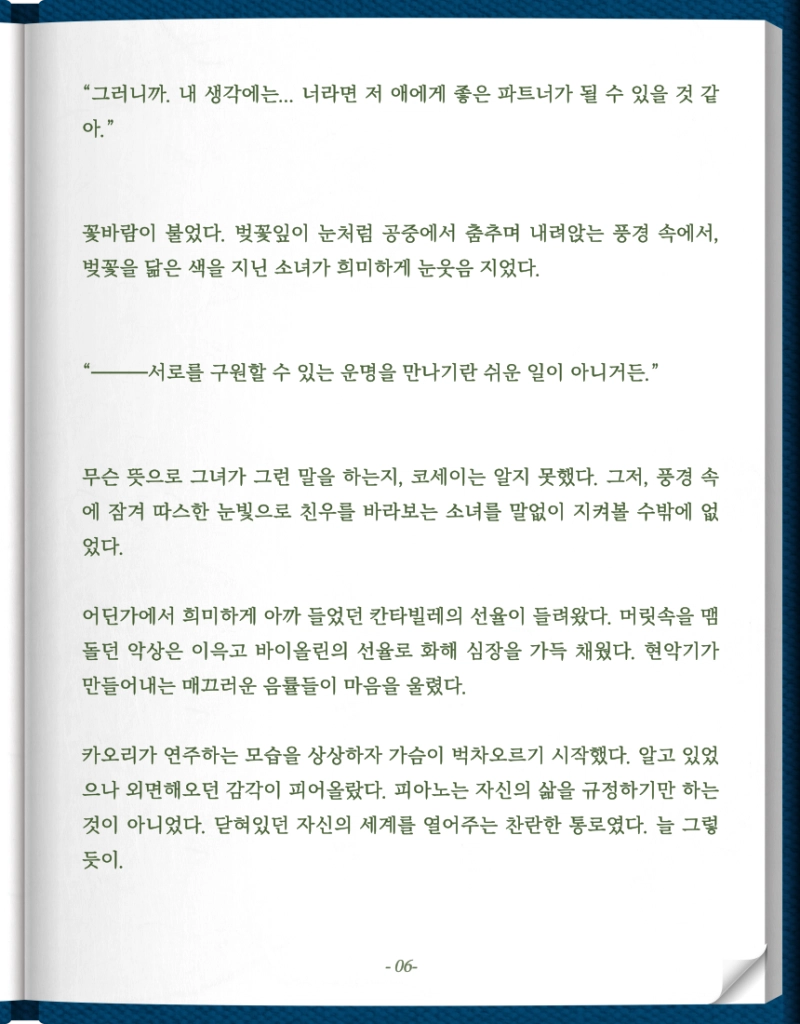 “그러니까. 내 생각에는... 너라면 저 애에게 좋은 파트너가 될 수 있을 것 같아.”

꽃바람이 불었다. 벚꽃잎이 눈처럼 공중에서 춤추며 내려앉는 풍경 속에서, 벚꽃을 닮은 색을 지닌 소녀가 희미하게 눈웃음 지었다.

“———서로를 구원할 수 있는 운명을 만나기란 쉬운 일이 아니거든.”

무슨 뜻으로 그녀가 그런 말을 하는지, 코세이는 알지 못했다. 그저, 풍경 속에 잠겨 따스한 눈빛으로 친우를 바라보는 소녀를 말없이 지켜볼 수밖에 없었다.

어딘가에서 희미하게 아까 들었던 칸타빌레의 선율이 들려왔다. 머릿속을 맴돌던 악상은 이윽고 바이올린의 선율로 화해 심장을 가득 채웠다. 현악기가 만들어내는 매끄러운 음률들이 마음을 울렸다.

카오리가 연주하는 모습을 상상하자 가슴이 벅차오르기 시작했다. 알고 있었으나 외면해오던 감각이 피어올랐다. 피아노는 자신의 삶을 규정하기만 하는 것이 아니었다. 닫혀있던 자신의 세계를 열어주는 찬란한 통로였다. 늘 그렇듯이.

- 06-